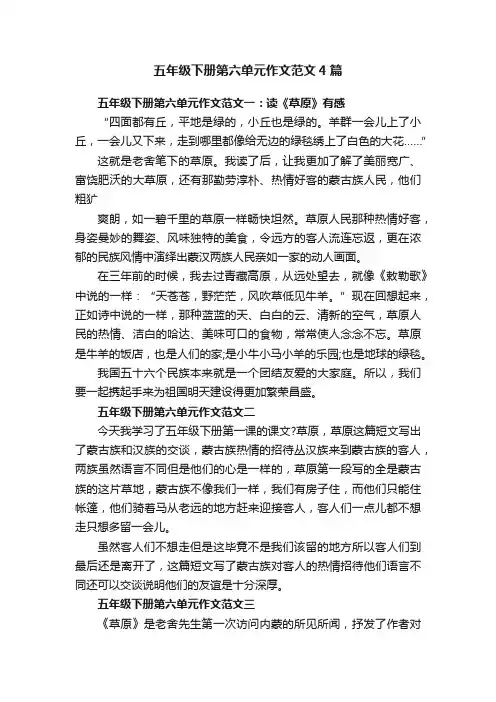 五年级下册第六单元作文范文4篇

五年级下册第六单元作文范文一：读《草原》有感

“四面都有丘，平地是绿的，小丘也是绿的。羊群一会儿上了小丘，一会儿又下来，走到哪里都像给无边的绿毯绣上了白色的大花……”

这就是老舍笔下的草原。我读了后，让我更加了解了美丽宽广、富饶肥沃的大草原，还有那勤劳淳朴、热情好客的蒙古族人民，他们粗犷

爽朗，如一碧千里的草原一样畅快坦然。草原人民那种热情好客，身姿曼妙的舞姿、风味独特的美食，令远方的客人流连忘返，更在浓郁的民族风情中演绎出蒙汉两族人民亲如一家的动人画面。

在三年前的时候，我去过青藏高原，从远处望去，就像《敕勒歌》中说的一样：“天苍苍，野茫茫，风吹草低见牛羊。”现在回想起来，正如诗中说的一样，那种蓝蓝的天、白白的云、清新的空气，草原人民的热情、洁白的哈达、美味可口的食物，常常使人念念不忘。草原是牛羊的饭店，也是人们的家;是小牛小马小羊的乐园;也是地球的绿毯。

我国五十六个民族本来就是一个团结友爱的大家庭。所以，我们要一起携起手来为祖国明天建设得更加繁荣昌盛。

五年级下册第六单元作文范文二

今天我学习了五年级下册第一课的课文?草原，草原这篇短文写出了蒙古族和汉族的交谈，蒙古族热情的招待丛汉族来到蒙古族的客人，两族虽然语言不同但是他们的心是一样的，草原第一段写的全是蒙古族的这片草地，蒙古族不像我们一样，我们有房子住，而他们只能住帐篷，他们骑着马从老远的地方赶来迎接客人，客人们一点儿都不想走只想多留一会儿。

虽然客人们不想走但是这毕竟不是我们该留的地方所以客人们到最后还是离开了，这篇短文写了蒙古族对客人的热情招待他们语言不同还可以交谈说明他们的友谊是十分深厚。

五年级下册第六单元作文范文三

《草原》是老舍先生第一次访问内蒙的所见所闻，抒发了作者对